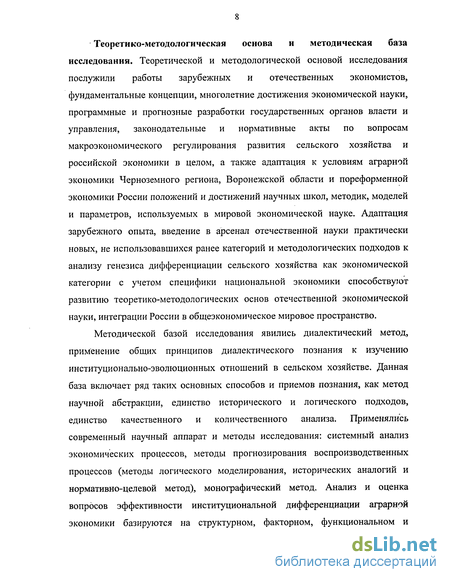 8

Теоретико-методологическая основа и методическая база исследования. Теоретической и методологической основой исследования послужили работы зарубежных и отечественных экономистов, фундаментальные концепции, многолетние достижения экономической науки, программные и прогнозные разработки государственных органов власти и управления, законодательные и нормативные акты по вопросам макроэкономического регулирования развития сельского хозяйства и российской экономики в целом, а также адаптация к условиям аграрной экономики Черноземного региона, Воронежской области и пореформенной экономики России положений и достижений научных школ, методик, моделей и параметров, используемых в мировой экономической науке. Адаптация зарубежного опыта, введение в арсенал отечественной науки практически новых, не использовавшихся ранее категорий и методологических подходов к анализу генезиса дифференциации сельского хозяйства как экономической категории с учетом специфики национальной экономики способствуют развитию теоретико-методологических основ отечественной экономической науки, интеграции России в общеэкономическое мировое пространство.

Методической базой исследования явились диалектический метод, применение общих принципов диалектического познания к изучению институционально-эволюционных отношений в сельском хозяйстве. Данная база включает ряд таких основных способов и приемов познания, как метод научной абстракции, единство исторического и логического подходов, единство качественного и количественного анализа. Применялись современный научный аппарат и методы исследования: системный анализ экономических процессов, методы прогнозирования воспроизводственных процессов (методы логического моделирования, исторических аналогий и нормативно-целевой метод), монографический метод. Анализ и оценка вопросов эффективности институциональной дифференциации аграрной экономики базируются на структурном, факторном, функциональном и

dsLib.net
библиотека диссертаций